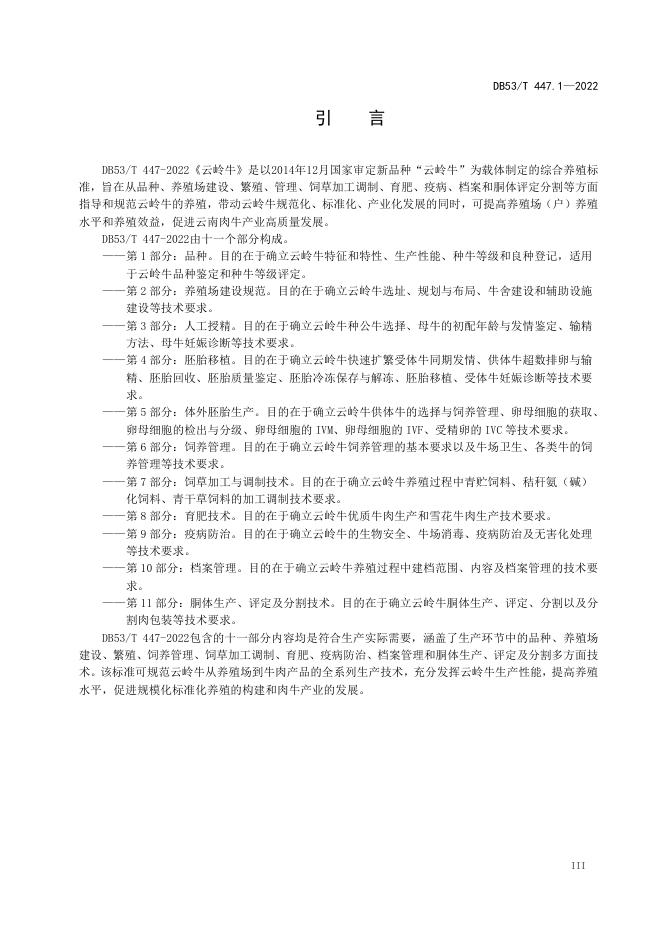 DB53/T 447.1—2022

引　言

DB53/T 447-2022《云岭牛》是以2014年12月国家审定新品种“云岭牛”为载体制定的综合养殖标准，旨在从品种、养殖场建设、繁殖、管理、饲草加工调制、育肥、疫病、档案和胴体评定分割等方面指导和规范云岭牛的养殖，带动云岭牛规范化、标准化、产业化发展的同时，可提高养殖场（户）养殖水平和养殖效益，促进云南肉牛产业高质量发展。

DB53/T 447-2022由十一个部分构成。

——第1部分：品种。目的在于确立云岭牛特征和特性、生产性能、种牛等级和良种登记，适用于云岭牛品种鉴定和种牛等级评定。

——第2部分：养殖场建设规范。目的在于确立云岭牛选址、规划与布局、牛舍建设和辅助设施建设等技术要求。

——第3部分：人工授精。目的在于确立云岭牛种公牛选择、母牛的初配年龄与发情鉴定、输精方法、母牛妊娠诊断等技术要求。

——第4部分：胚胎移植。目的在于确立云岭牛快速扩繁受体牛同期发情、供体牛超数排卵与输精、胚胎回收、胚胎质量鉴定、胚胎冷冻保存与解冻、胚胎移植、受体牛妊娠诊断等技术要求。

——第5部分：体外胚胎生产。目的在于确立云岭牛供体牛的选择与饲养管理、卵母细胞的获取、卵母细胞的检出与分级、卵母细胞的IVM、卵母细胞的IVF、受精卵的IVC等技术要求。

——第6部分：饲养管理。目的在于确立云岭牛饲养管理的基本要求以及牛场卫生、各类牛的饲养管理等技术要求。

——第7部分：饲草加工与调制技术。目的在于确立云岭牛养殖过程中青贮饲料、秸秆氨（碱）化饲料、青干草饲料的加工调制技术要求。

——第8部分：育肥技术。目的在于确立云岭牛优质牛肉生产和雪花牛肉生产技术要求。

——第9部分：疫病防治。目的在于确立云岭牛的生物安全、牛场消毒、疫病防治及无害化处理等技术要求。

——第10部分：档案管理。目的在于确立云岭牛养殖过程中建档范围、内容及档案管理的技术要求。

——第11部分：胴体生产、评定及分割技术。目的在于确立云岭牛胴体生产、评定、分割以及分割肉包装等技术要求。

DB53/T 447-2022包含的十一部分内容均是符合生产实际需要，涵盖了生产环节中的品种、养殖场建设、繁殖、饲养管理、饲草加工调制、育肥、疫病防治、档案管理和胴体生产、评定及分割多方面技术。该标准可规范云岭牛从养殖场到牛肉产品的全系列生产技术，充分发挥云岭牛生产性能，提高养殖水平，促进规模化标准化养殖的构建和肉牛产业的发展。

III